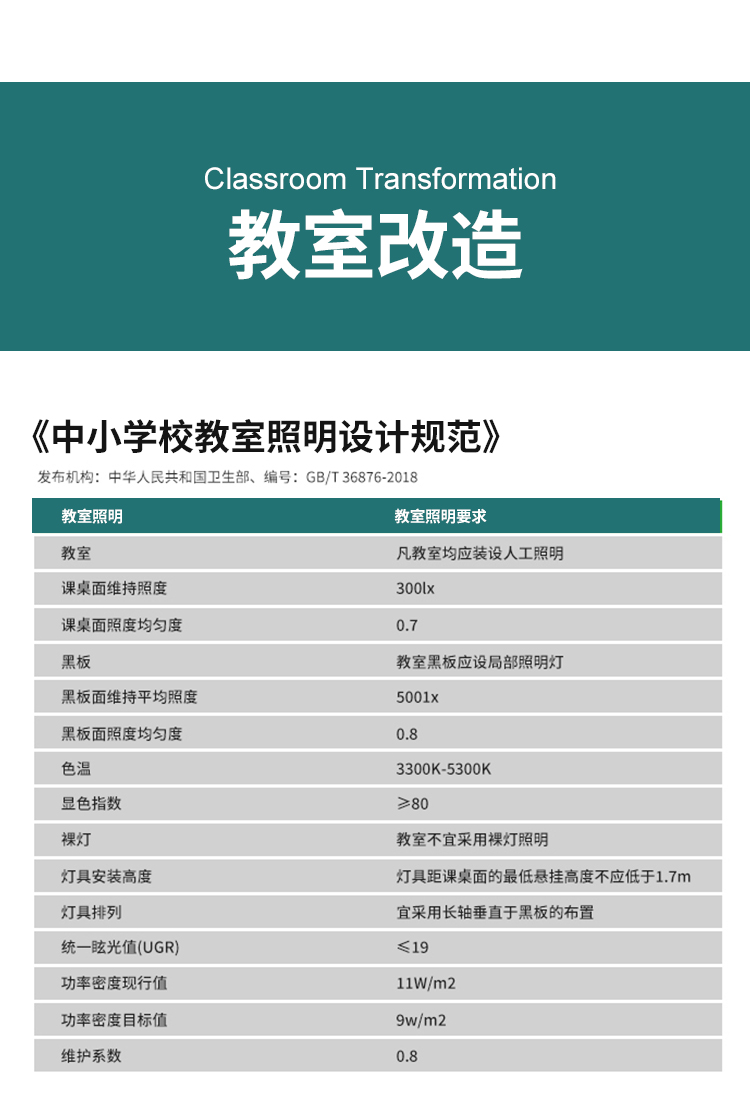 Classroom Transformation
教室改造

《中小学校教室照明设计规范》
发布机构：中华人民共和国卫生部、编号：GB/T 36876-2018

| 教室照明 | 教室照明要求 |
|---|---|
| 教室 | 凡教室均应装设人工照明 |
| 课桌面维持照度 | 300lx |
| 课桌面照度均匀度 | 0.7 |
| 黑板 | 教室黑板应设局部照明灯 |
| 黑板面维持平均照度 | 5001x |
| 黑板面照度均匀度 | 0.8 |
| 色温 | 3300K-5300K |
| 显色指数 | ≥80 |
| 裸灯 | 教室不宜采用裸灯照明 |
| 灯具安装高度 | 灯具距课桌面的最低悬挂高度不应低于1.7m |
| 灯具排列 | 宜采用长轴垂直于黑板的布置 |
| 统一眩光值(UGR) | ≤19 |
| 功率密度现行值 | 11W/m2 |
| 功率密度目标值 | 9w/m2 |
| 维护系数 | 0.8 |